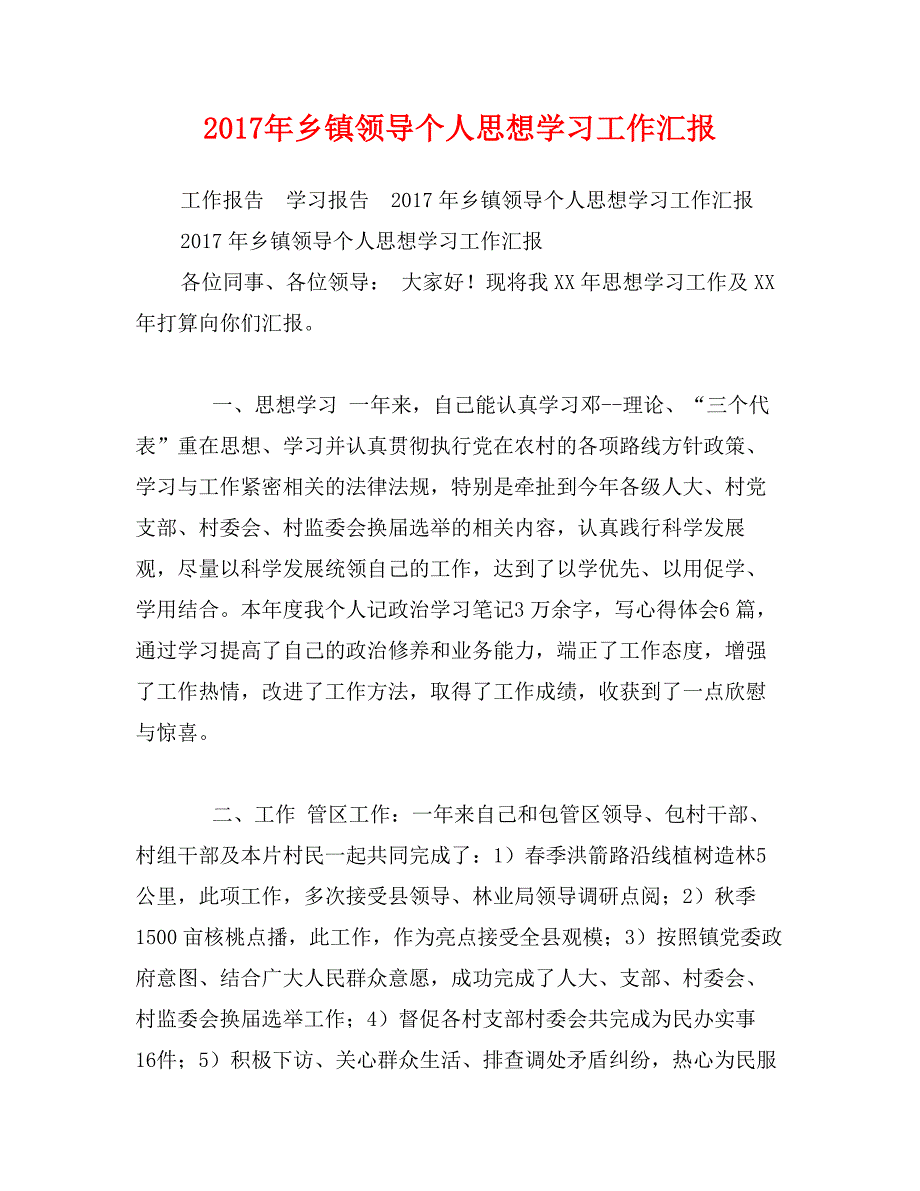 2017年乡镇领导个人思想学习工作汇报

工作报告　学习报告　2017年乡镇领导个人思想学习工作汇报　2017年乡镇领导个人思想学习工作汇报

各位同事、各位领导：　大家好！现将我XX年思想学习工作及XX年打算向你们汇报。

一、思想学习　一年来，自己能认真学习邓--理论、“三个代表”重在思想、学习并认真贯彻执行党在农村的各项路线方针政策、学习与工作紧密相关的法律法规，特别是牵扯到今年各级人大、村党支部、村委会、村监委会换届选举的相关内容，认真践行科学发展观，尽量以科学发展统领自己的工作，达到了以学优先、以用促学、学用结合。本年度我个人记政治学习笔记3万余字，写心得体会6篇，通过学习提高了自己的政治修养和业务能力，端正了工作态度，增强了工作热情，改进了工作方法，取得了工作成绩，收获到了一点欣慰与惊喜。

二、工作　管区工作：一年来自己和包管区领导、包村干部、村组干部及本片村民一起共同完成了：1）春季洪箭路沿线植树造林5公里，此项工作，多次接受县领导、林业局领导调研点阅；2）秋季1500亩核桃点播，此工作，作为亮点接受全县观模；3）按照镇党委政府意图、结合广大人民群众意愿，成功完成了人大、支部、村委会、村监委会换届选举工作；4）督促各村支部村委会共完成为民办实事16件；5）积极下访、关心群众生活、排查调处矛盾纠纷，热心为民服